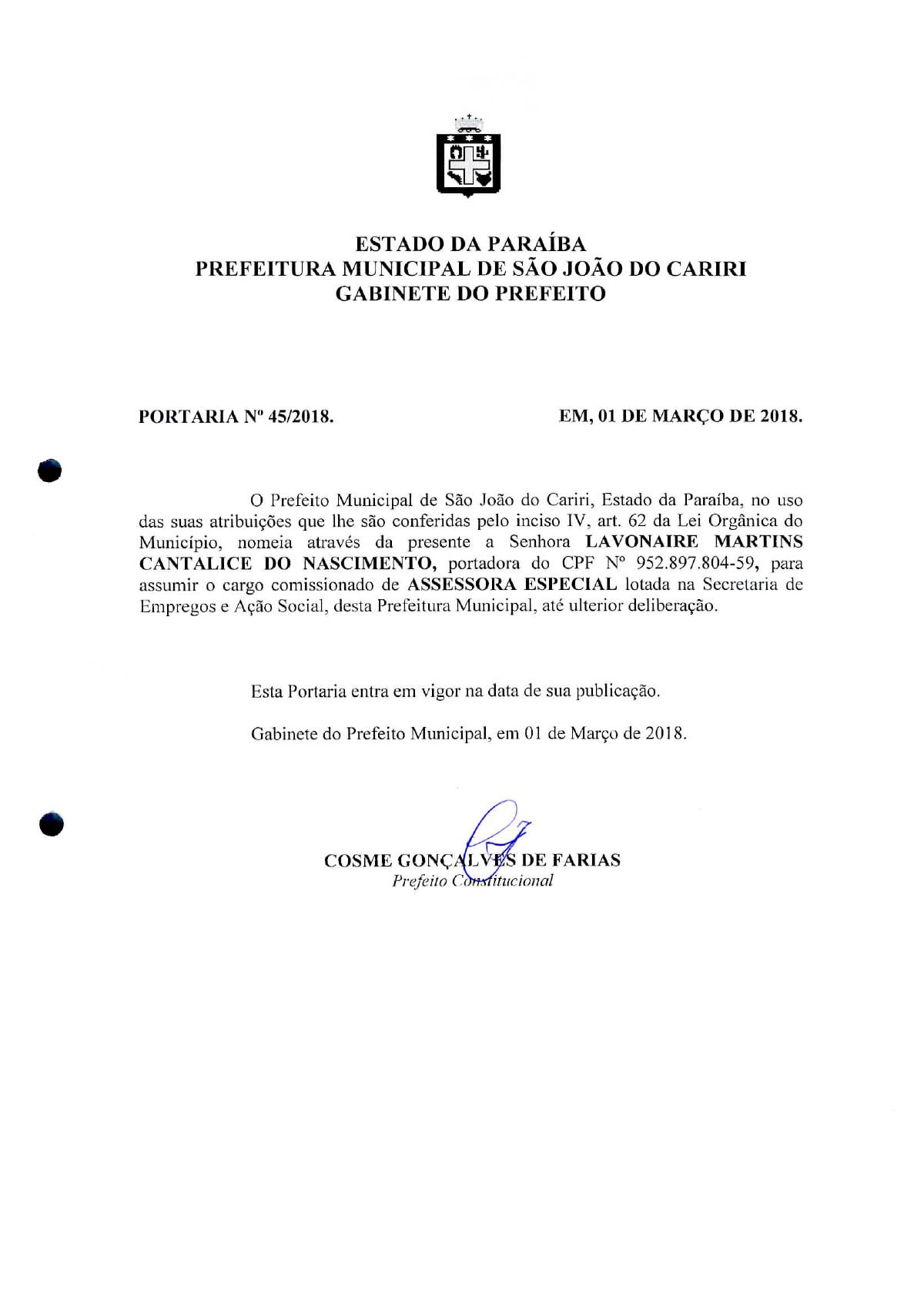 ESTADO DA PARAÍBA
PREFEITURA MUNICIPAL DE SÃO JOÃO DO CARIRI
GABINETE DO PREFEITO

PORTARIA Nº 45/2018.

EM, 01 DE MARÇO DE 2018.

O Prefeito Municipal de São João do Cariri, Estado da Paraíba, no uso das suas atribuições que lhe são conferidas pelo inciso IV, art. 62 da Lei Orgânica do Município, nomeia através da presente a Senhora LAVONAIRE MARTINS CANTALICE DO NASCIMENTO, portadora do CPF Nº 952.897.804-59, para assumir o cargo comissionado de ASSESSORA ESPECIAL lotada na Secretaria de Empregos e Ação Social, desta Prefeitura Municipal, até ulterior deliberação.

Esta Portaria entra em vigor na data de sua publicação.

Gabinete do Prefeito Municipal, em 01 de Março de 2018.

COSME GONÇALVES DE FARIAS
Prefeito Constitucional